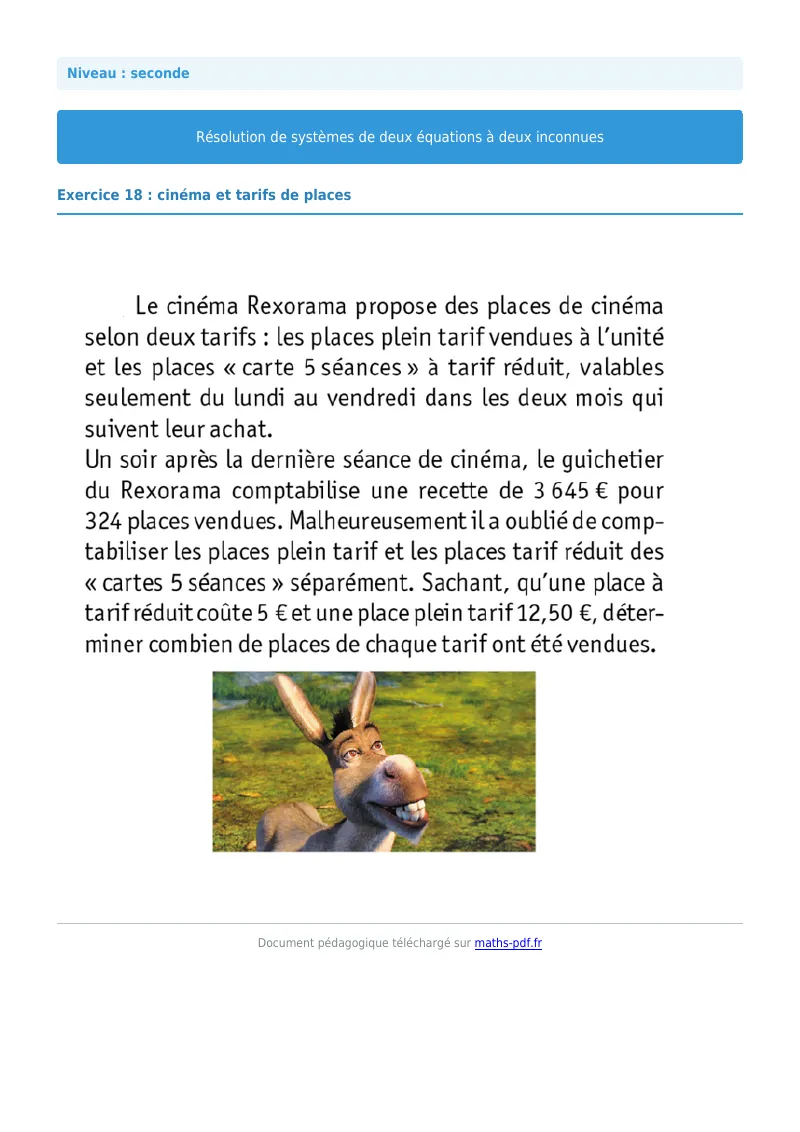 Niveau : seconde

Résolution de systèmes de deux équations à deux inconnues

Exercice 18 : cinéma et tarifs de places

Le cinéma Rexorama propose des places de cinéma selon deux tarifs : les places plein tarif vendues à l'unité et les places « carte 5 séances » à tarif réduit, valables seulement du lundi au vendredi dans les deux mois qui suivent leur achat.
Un soir après la dernière séance de cinéma, le guichetier du Rexorama comptabilise une recette de 3 645 € pour 324 places vendues. Malheureusement il a oublié de comptabiliser les places plein tarif et les places tarif réduit des « cartes 5 séances » séparément. Sachant, qu'une place à tarif réduit coûte 5 € et une place plein tarif 12,50 €, déterminer combien de places de chaque tarif ont été vendues.

Document pédagogique téléchargé sur maths-pdf.fr